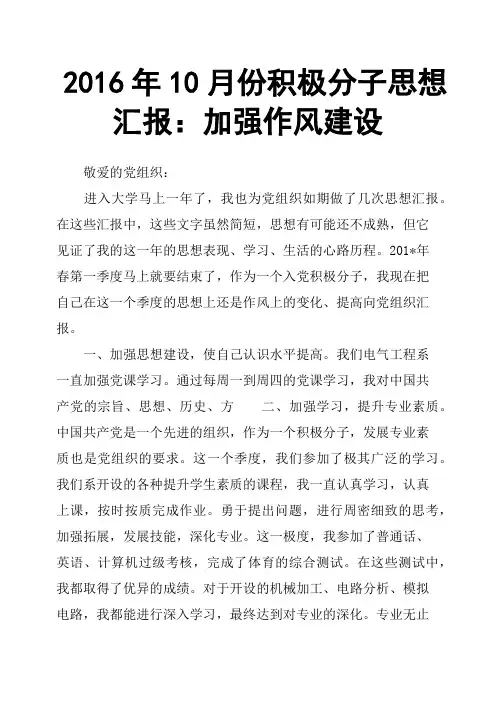 2016 年 10 月份积极分子思想汇报：加强作风建设

敬爱的党组织：

进入大学马上一年了，我也为党组织如期做了几次思想汇报。在这些汇报中，这些文字虽然简短，思想有可能还不成熟，但它见证了我的这一年的思想表现、学习、生活的心路历程。201*年春第一季度马上就要结束了，作为一个入党积极分子，我现在把自己在这一个季度的思想上还是作风上的变化、提高向党组织汇报。

一、加强思想建设，使自己认识水平提高。我们电气工程系一直加强党课学习。通过每周一到周四的党课学习，我对中国共产党的宗旨、思想、历史、方　　二、加强学习，提升专业素质。中国共产党是一个先进的组织，作为一个积极分子，发展专业素质也是党组织的要求。这一个季度，我们参加了极其广泛的学习。我们系开设的各种提升学生素质的课程，我一直认真学习，认真上课，按时按质完成作业。勇于提出问题，进行周密细致的思考，加强拓展，发展技能，深化专业。这一极度，我参加了普通话、英语、计算机过级考核，完成了体育的综合测试。在这些测试中，我都取得了优异的成绩。对于开设的机械加工、电路分析、模拟电路，我都能进行深入学习，最终达到对专业的深化。专业无止